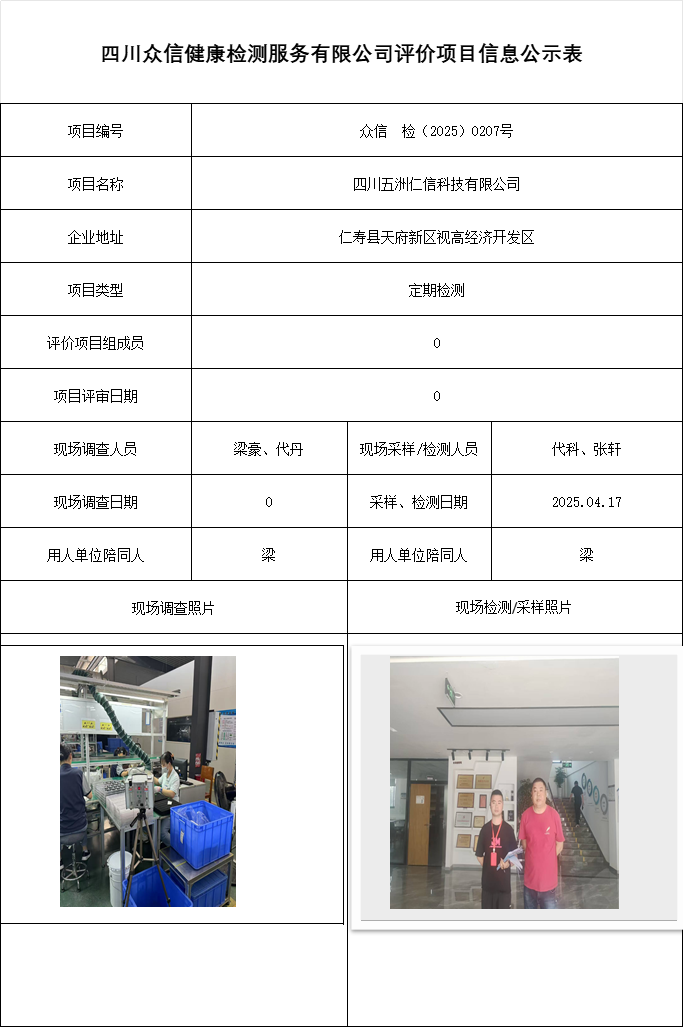 四川众信健康检测服务有限公司评价项目信息公示表

| 项目编号 | 众信　检（2025）0207号 | | |
|---|---|---|---|
| 项目名称 | 四川五洲仁信科技有限公司 | | |
| 企业地址 | 仁寿县天府新区视高经济开发区 | | |
| 项目类型 | 定期检测 | | |
| 评价项目组成员 | 0 | | |
| 项目评审日期 | 0 | | |
| 现场调查人员 | 梁豪、代丹 | 现场采样/检测人员 | 代科、张轩 |
| 现场调查日期 | 0 | 采样、检测日期 | 2025.04.17 |
| 用人单位陪同人 | 梁 | 用人单位陪同人 | 梁 |
| 现场调查照片 | | 现场检测/采样照片 | |